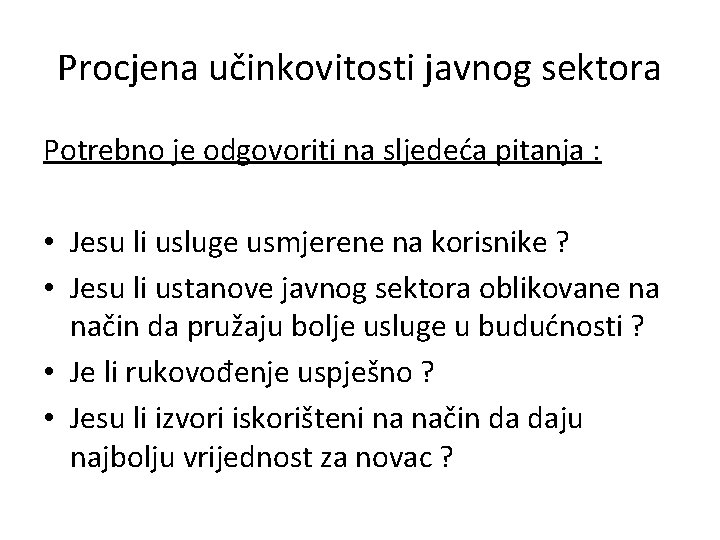 Procjena učinkovitosti javnog sektora

Potrebno je odgovoriti na sljedeća pitanja :

• Jesu li usluge usmjerene na korisnike ?
• Jesu li ustanove javnog sektora oblikovane na način da pružaju bolje usluge u budućnosti ?
• Je li rukovođenje uspješno ?
• Jesu li izvori iskorišteni na način da daju najbolju vrijednost za novac ?